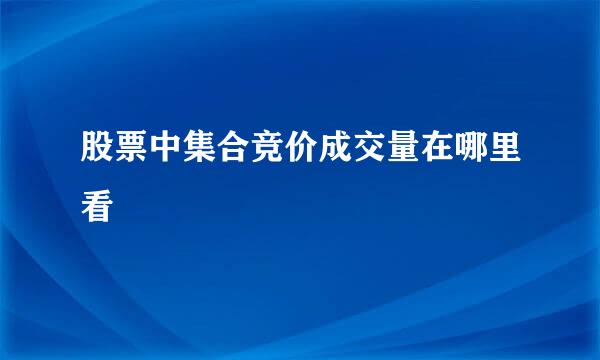 股票中集合竞价成交量在哪里看